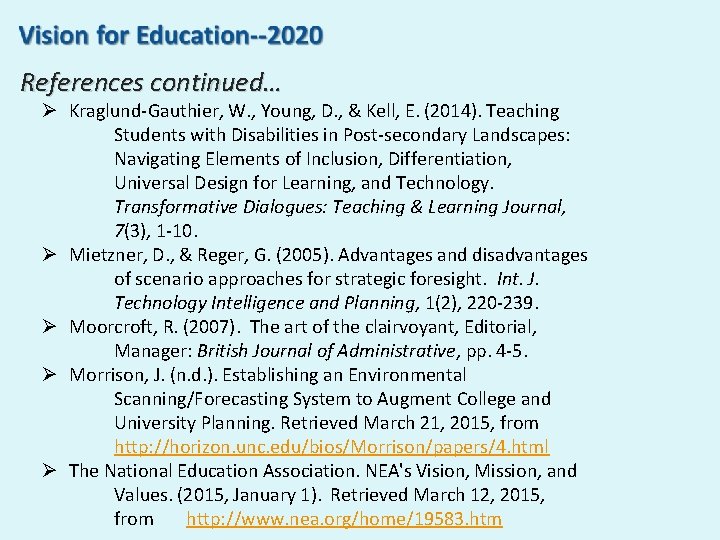 Vision for Education--2020

References continued…

➢ Kraglund-Gauthier, W., Young, D., & Kell, E. (2014). Teaching Students with Disabilities in Post-secondary Landscapes: Navigating Elements of Inclusion, Differentiation, Universal Design for Learning, and Technology. Transformative Dialogues: Teaching & Learning Journal, 7(3), 1-10.

➢ Mietzner, D., & Reger, G. (2005). Advantages and disadvantages of scenario approaches for strategic foresight. Int. J. Technology Intelligence and Planning, 1(2), 220-239.

➢ Moorcroft, R. (2007). The art of the clairvoyant, Editorial, Manager: British Journal of Administrative, pp. 4-5.

➢ Morrison, J. (n.d.). Establishing an Environmental Scanning/Forecasting System to Augment College and University Planning. Retrieved March 21, 2015, from http://horizon.unc.edu/bios/Morrison/papers/4.html

➢ The National Education Association. NEA's Vision, Mission, and Values. (2015, January 1). Retrieved March 12, 2015, from http://www.nea.org/home/19583.htm